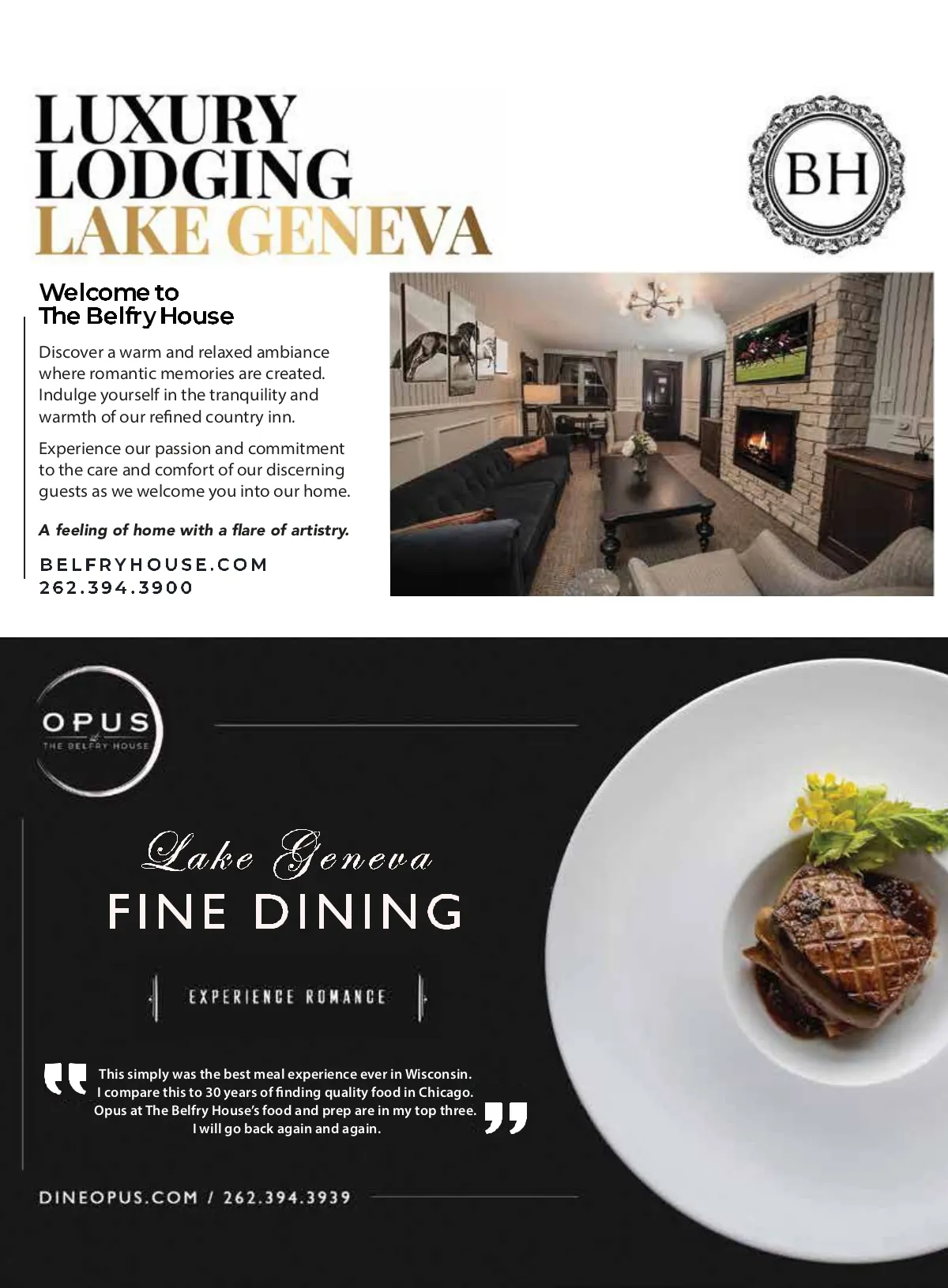 LUXURY LODGING LAKE GENEVA

BH

Welcome to The Belfry House

Discover a warm and relaxed ambiance where romantic memories are created. Indulge yourself in the tranquility and warmth of our refined country inn.

Experience our passion and commitment to the care and comfort of our discerning guests as we welcome you into our home.

A feeling of home with a flare of artistry.

BELFRYHOUSE.COM
262.394.3900

OPUS
at
THE BELFRY HOUSE

Lake Geneva
FINE DINING

EXPERIENCE ROMANCE

This simply was the best meal experience ever in Wisconsin. I compare this to 30 years of finding quality food in Chicago. Opus at The Belfry House's food and prep are in my top three. I will go back again and again.

DINEOPUS.COM / 262.394.3939